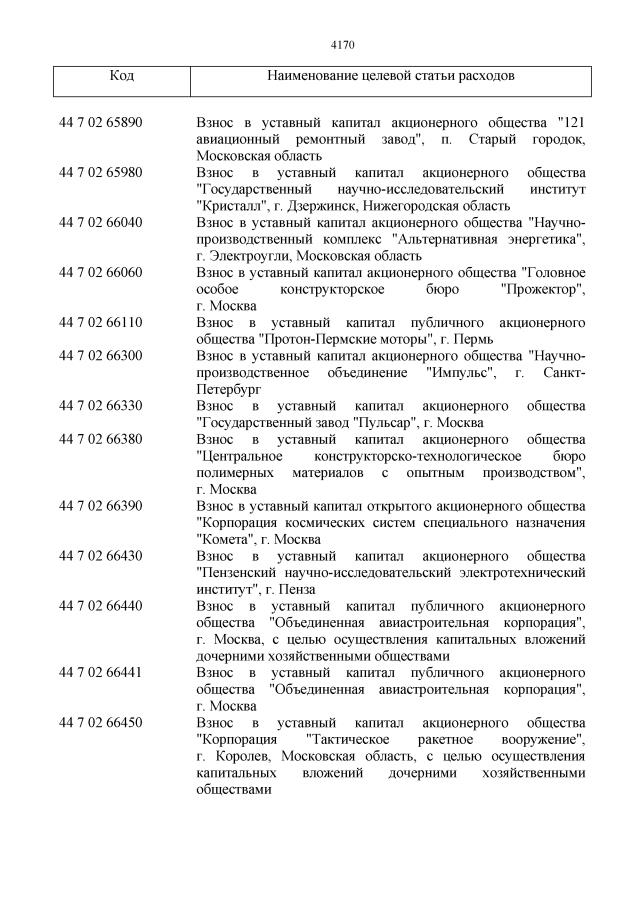 4170

| Код | Наименование целевой статьи расходов |
|---|---|
| 44 7 02 65890 | Взнос в уставный капитал акционерного общества "121 авиационный ремонтный завод", п. Старый городок, Московская область |
| 44 7 02 65980 | Взнос в уставный капитал акционерного общества "Государственный научно-исследовательский институт "Кристалл", г. Дзержинск, Нижегородская область |
| 44 7 02 66040 | Взнос в уставный капитал акционерного общества "Научно-производственный комплекс "Альтернативная энергетика", г. Электроугли, Московская область |
| 44 7 02 66060 | Взнос в уставный капитал акционерного общества "Головное особое конструкторское бюро "Прожектор", г. Москва |
| 44 7 02 66110 | Взнос в уставный капитал публичного акционерного общества "Протон-Пермские моторы", г. Пермь |
| 44 7 02 66300 | Взнос в уставный капитал акционерного общества "Научно-производственное объединение "Импульс", г. Санкт-Петербург |
| 44 7 02 66330 | Взнос в уставный капитал акционерного общества "Государственный завод "Пульсар", г. Москва |
| 44 7 02 66380 | Взнос в уставный капитал акционерного общества "Центральное конструкторско-технологическое бюро полимерных материалов с опытным производством", г. Москва |
| 44 7 02 66390 | Взнос в уставный капитал открытого акционерного общества "Корпорация космических систем специального назначения "Комета", г. Москва |
| 44 7 02 66430 | Взнос в уставный капитал акционерного общества "Пензенский научно-исследовательский электротехнический институт", г. Пенза |
| 44 7 02 66440 | Взнос в уставный капитал публичного акционерного общества "Объединенная авиастроительная корпорация", г. Москва, с целью осуществления капитальных вложений дочерними хозяйственными обществами |
| 44 7 02 66441 | Взнос в уставный капитал публичного акционерного общества "Объединенная авиастроительная корпорация", г. Москва |
| 44 7 02 66450 | Взнос в уставный капитал акционерного общества "Корпорация "Тактическое ракетное вооружение", г. Королев, Московская область, с целью осуществления капитальных вложений дочерними хозяйственными обществами |